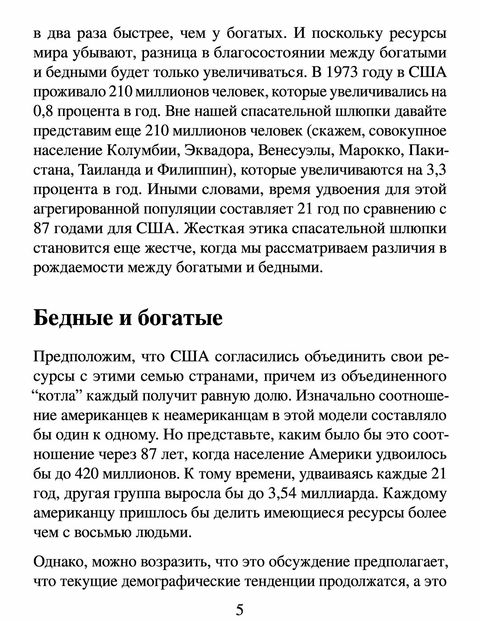 в два раза быстрее, чем у богатых. И поскольку ресурсы мира убывают, разница в благосостоянии между богатыми и бедными будет только увеличиваться. В 1973 году в США проживало 210 миллионов человек, которые увеличивались на 0,8 процента в год. Вне нашей спасательной шлюпки давайте представим еще 210 миллионов человек (скажем, совокупное население Колумбии, Эквадора, Венесуэлы, Марокко, Пакистана, Таиланда и Филиппин), которые увеличиваются на 3,3 процента в год. Иными словами, время удвоения для этой агрегированной популяции составляет 21 год по сравнению с 87 годами для США. Жесткая этика спасательной шлюпки становится еще жестче, когда мы рассматриваем различия в рождаемости между богатыми и бедными.

Бедные и богатые

Предположим, что США согласились объединить свои ресурсы с этими семью странами, причем из объединенного “котла” каждый получит равную долю. Изначально соотношение американцев к неамериканцам в этой модели составляло бы один к одному. Но представьте, каким было бы это соотношение через 87 лет, когда население Америки удвоилось бы до 420 миллионов. К тому времени, удваиваясь каждые 21 год, другая группа выросла бы до 3,54 миллиарда. Каждому американцу пришлось бы делить имеющиеся ресурсы более чем с восьмью людьми.

Однако, можно возразить, что это обсуждение предполагает, что текущие демографические тенденции продолжатся, а это

5